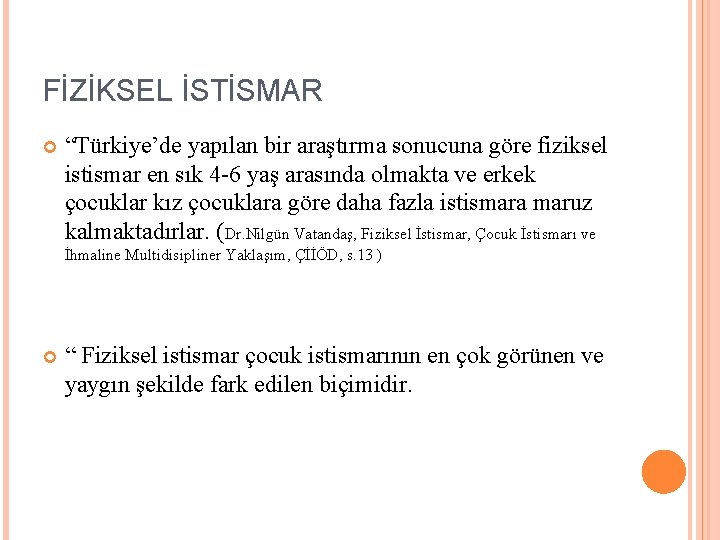 FİZİKSEL İSTİSMAR

“Türkiye’de yapılan bir araştırma sonucuna göre fiziksel istismar en sık 4-6 yaş arasında olmakta ve erkek çocuklar kız çocuklara göre daha fazla istismara maruz kalmaktadırlar. (Dr.Nilgün Vatandaş, Fiziksel İstismar, Çocuk İstismarı ve İhmaline Multidisipliner Yaklaşım, ÇİİÖD, s.13 )

“ Fiziksel istismar çocuk istismarının en çok görünen ve yaygın şekilde fark edilen biçimidir.